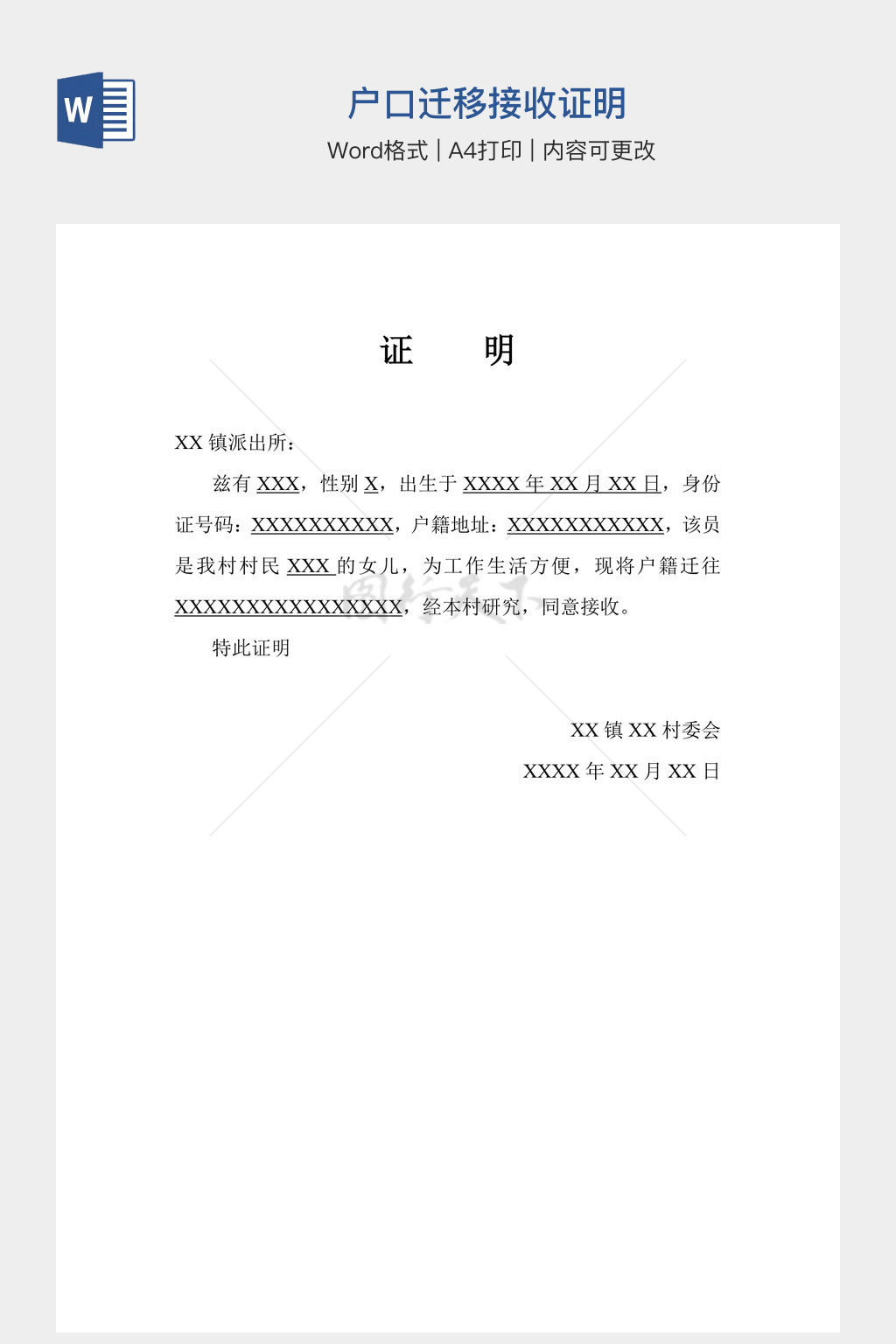 W

户口迁移接收证明

Word格式 | A4打印 | 内容可更改

证　　明

XX 镇派出所：

兹有 XXX，性别 X，出生于 XXXX 年 XX 月 XX 日，身份证号码：XXXXXXXXXX，户籍地址：XXXXXXXXXXX，该员是我村村民 XXX 的女儿，为工作生活方便，现将户籍迁往 XXXXXXXXXXXXXXXX，经本村研究，同意接收。

特此证明

XX 镇 XX 村委会

XXXX 年 XX 月 XX 日